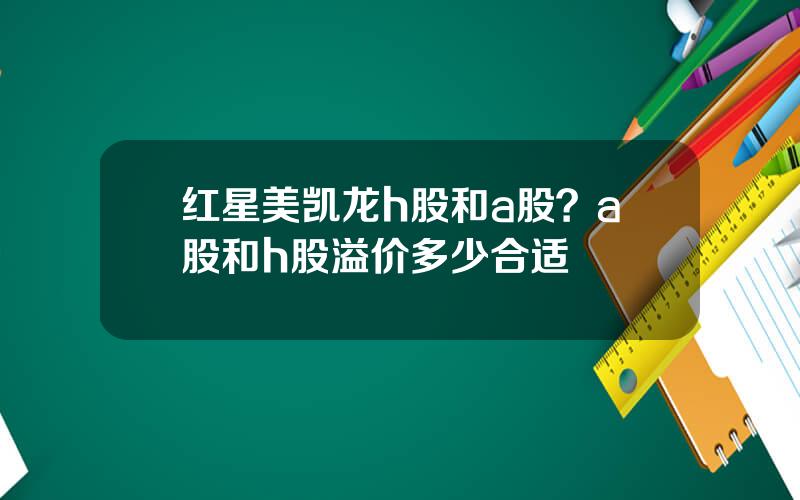 红星美凯龙h股和a股？a股和h股溢价多少合适